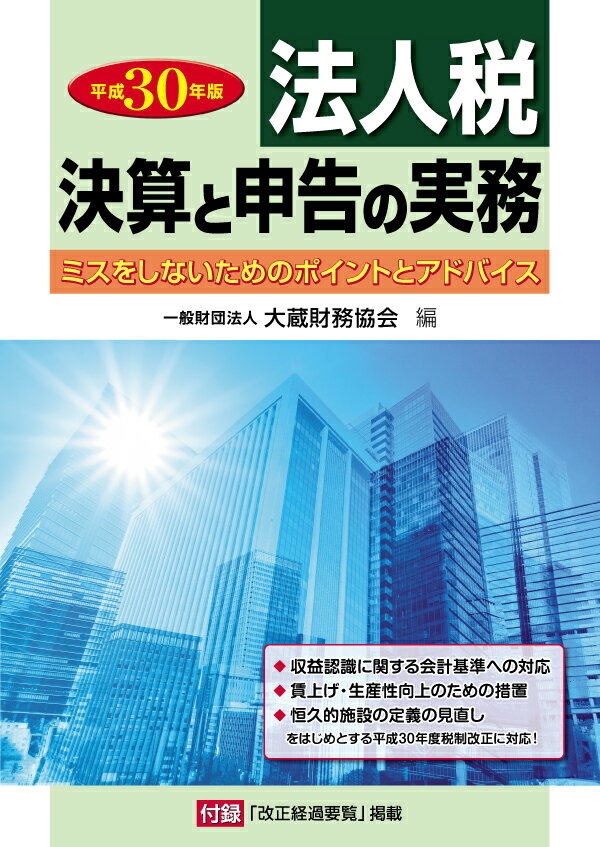 平成30年版

法人税

決算と申告の実務

ミスをしないためのポイントとアドバイス

一般財団法人 大蔵財務協会 編

◆ 収益認識に関する会計基準への対応
◆ 賃上げ・生産性向上のための措置
◆ 恒久的施設の定義の見直し
をはじめとする平成30年度税制改正に対応！

付録 「改正経過要覧」掲載